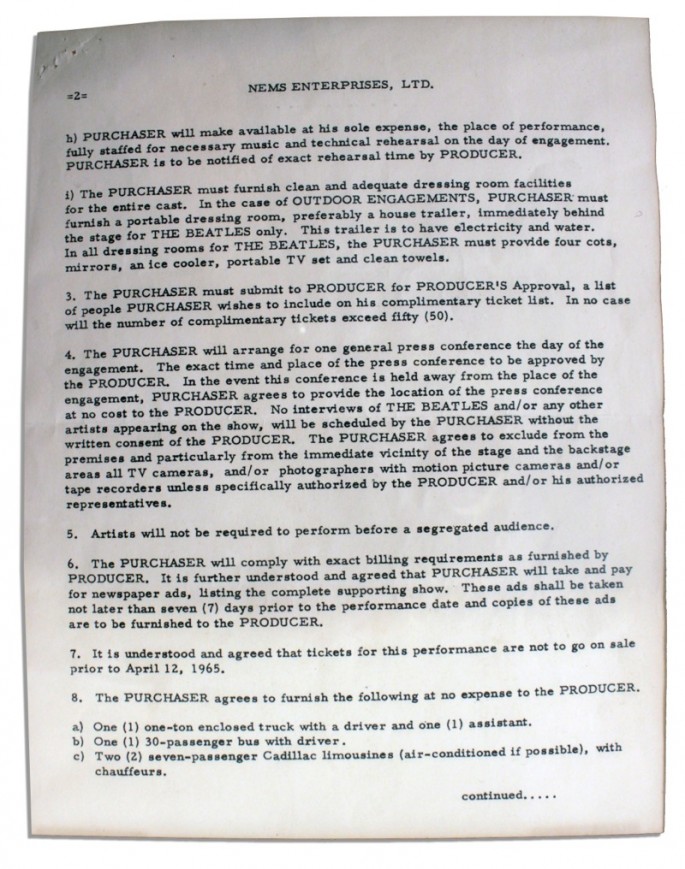 =2=

NEMS ENTERPRISES, LTD.

h) PURCHASER will make available at his sole expense, the place of performance, fully staffed for necessary music and technical rehearsal on the day of engagement. PURCHASER is to be notified of exact rehearsal time by PRODUCER.

i) The PURCHASER must furnish clean and adequate dressing room facilities for the entire cast. In the case of OUTDOOR ENGAGEMENTS, PURCHASER must furnish a portable dressing room, preferably a house trailer, immediately behind the stage for THE BEATLES only. This trailer is to have electricity and water. In all dressing rooms for THE BEATLES, the PURCHASER must provide four cots, mirrors, an ice cooler, portable TV set and clean towels.

3. The PURCHASER must submit to PRODUCER for PRODUCER'S Approval, a list of people PURCHASER wishes to include on his complimentary ticket list. In no case will the number of complimentary tickets exceed fifty (50).

4. The PURCHASER will arrange for one general press conference the day of the engagement. The exact time and place of the press conference to be approved by the PRODUCER. In the event this conference is held away from the place of the engagement, PURCHASER agrees to provide the location of the press conference at no cost to the PRODUCER. No interviews of THE BEATLES and/or any other artists appearing on the show, will be scheduled by the PURCHASER without the written consent of the PRODUCER. The PURCHASER agrees to exclude from the premises and particularly from the immediate vicinity of the stage and the backstage areas all TV cameras, and/or photographers with motion picture cameras and/or tape recorders unless specifically authorized by the PRODUCER and/or his authorized representatives.

5. Artists will not be required to perform before a segregated audience.

6. The PURCHASER will comply with exact billing requirements as furnished by PRODUCER. It is further understood and agreed that PURCHASER will take and pay for newspaper ads, listing the complete supporting show. These ads shall be taken not later than seven (7) days prior to the performance date and copies of these ads are to be furnished to the PRODUCER.

7. It is understood and agreed that tickets for this performance are not to go on sale prior to April 12, 1965.

8. The PURCHASER agrees to furnish the following at no expense to the PRODUCER.

a) One (1) one-ton enclosed truck with a driver and one (1) assistant.
b) One (1) 30-passenger bus with driver.
c) Two (2) seven-passenger Cadillac limousines (air-conditioned if possible), with chauffeurs.

continued.....